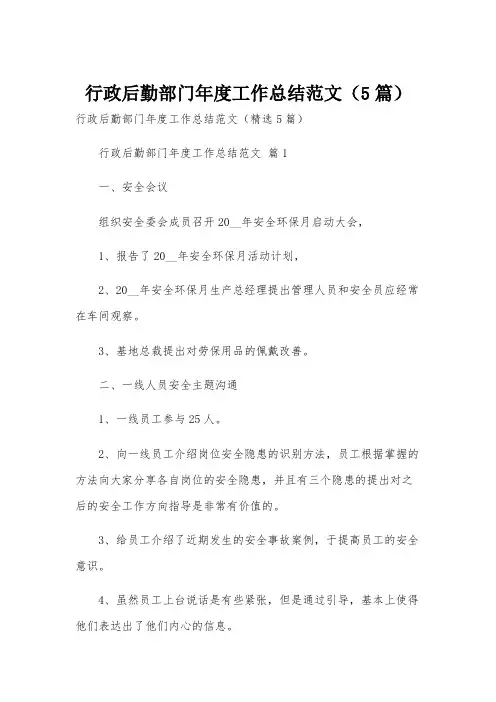 行政后勤部门年度工作总结范文（5篇）

行政后勤部门年度工作总结范文（精选5篇）

行政后勤部门年度工作总结范文 篇1

一、安全会议

组织安全委会成员召开20__年安全环保月启动大会，

1、报告了20__年安全环保月活动计划，

2、20__年安全环保月生产总经理提出管理人员和安全员应经常在车间观察。

3、基地总裁提出对劳保用品的佩戴改善。

二、一线人员安全主题沟通

1、一线员工参与25人。

2、向一线员工介绍岗位安全隐患的识别方法，员工根据掌握的方法向大家分享各自岗位的安全隐患，并且有三个隐患的提出对之后的安全工作方向指导是非常有价值的。

3、给员工介绍了近期发生的安全事故案例，于提高员工的安全意识。

4、虽然员工上台说话是有些紧张，但是通过引导，基本上使得他们表达出了他们内心的信息。